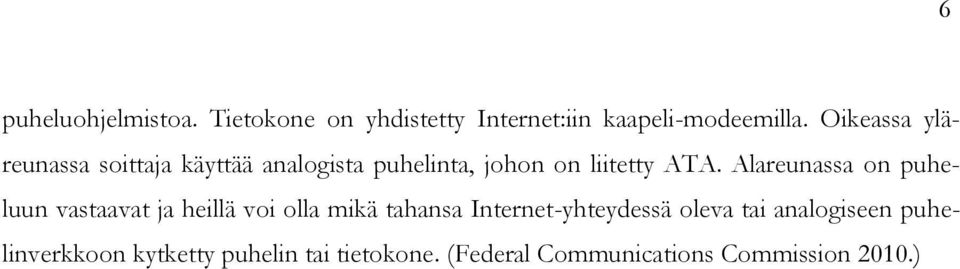 6

puheluohjelmistoa. Tietokone on yhdistetty Internet:iin kaapeli-modeemilla. Oikeassa yläreunassa soittaja käyttää analogista puhelinta, johon on liitetty ATA. Alareunassa on puheluun vastaavat ja heillä voi olla mikä tahansa Internet-yhteydessä oleva tai analogiseen puhelinverkkoon kytketty puhelin tai tietokone. (Federal Communications Commission 2010.)